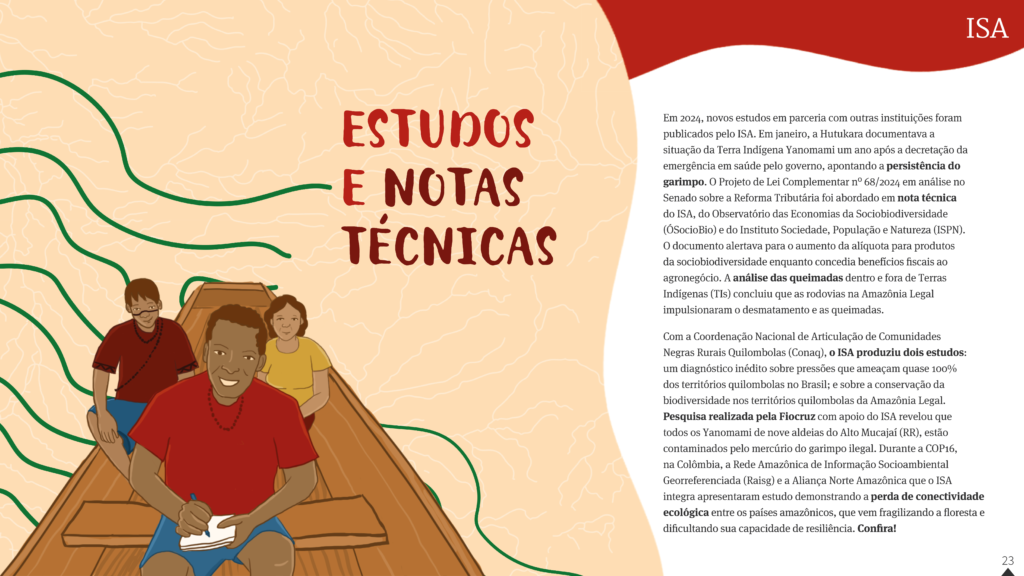 ISA

ESTUDOS E NOTAS TÉCNICAS

Em 2024, novos estudos em parceria com outras instituições foram publicados pelo ISA. Em janeiro, a Hutukara documentava a situação da Terra Indígena Yanomami um ano após a decretação da emergência em saúde pelo governo, apontando a persistência do garimpo. O Projeto de Lei Complementar nº 68/2024 em análise no Senado sobre a Reforma Tributária foi abordado em nota técnica do ISA, do Observatório das Economias da Sociobiodiversidade (ÓSocioBio) e do Instituto Sociedade, População e Natureza (ISPN). O documento alertava para o aumento da alíquota para produtos da sociobiodiversidade enquanto concedia benefícios fiscais ao agronegócio. A análise das queimadas dentro e fora de Terras Indígenas (TIs) concluiu que as rodovias na Amazônia Legal impulsionaram o desmatamento e as queimadas.

Com a Coordenação Nacional de Articulação de Comunidades Negras Rurais Quilombolas (Conaq), o ISA produziu dois estudos: um diagnóstico inédito sobre pressões que ameaçam quase 100% dos territórios quilombolas no Brasil; e sobre a conservação da biodiversidade nos territórios quilombolas da Amazônia Legal. Pesquisa realizada pela Fiocruz com apoio do ISA revelou que todos os Yanomami de nove aldeias do Alto Mucajaí (RR), estão contaminados pelo mercúrio do garimpo ilegal. Durante a COP16, na Colômbia, a Rede Amazônica de Informação Socioambiental Georreferenciada (Raisg) e a Aliança Norte Amazônica que o ISA integra apresentaram estudo demonstrando a perda de conectividade ecológica entre os países amazônicos, que vem fragilizando a floresta e dificultando sua capacidade de resiliência. Confira!

23